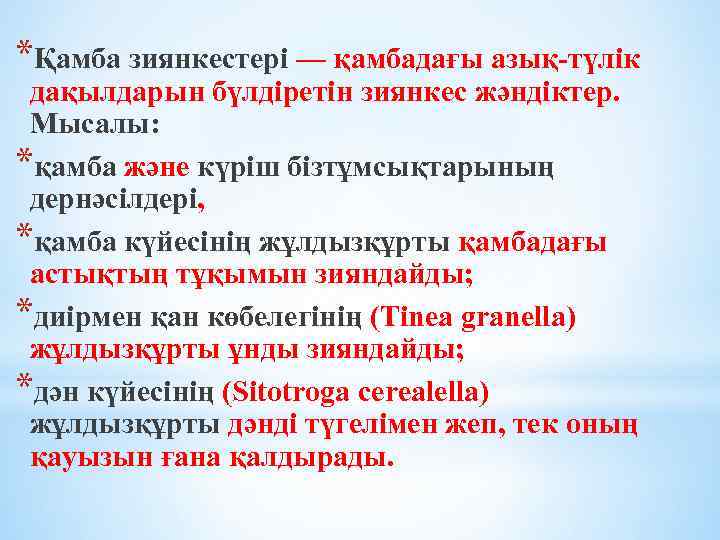 *Қамба зиянкестері — қамбадағы азық-түлік дақылдарын бүлдіретін зиянкес жәндіктер. Мысалы:

*қамба және күріш бізтұмсықтарының дернәсілдері,

*қамба күйесінің жұлдызқұрты қамбадағы астықтың тұқымын зияндайды;

*диірмен қан көбелегінің (Tinea granella) жұлдызқұрты ұнды зияндайды;

*дән күйесінің (Sitotroga cerealella) жұлдызқұрты дәнді түгелімен жеп, тек оның қауызын ғана қалдырады.